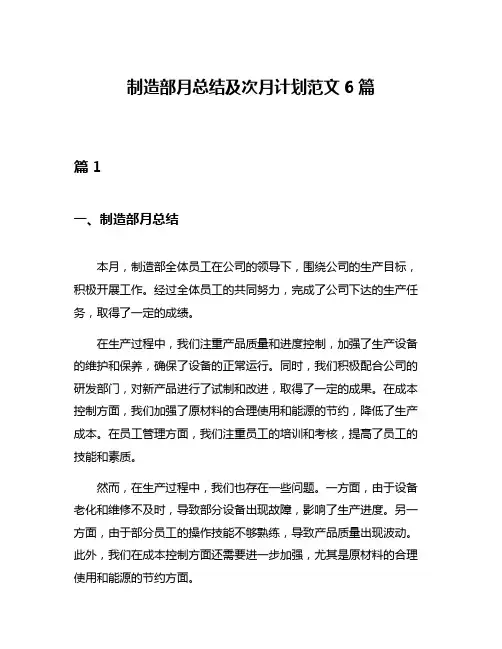 制造部月总结及次月计划范文 6 篇

篇 1

一、制造部月总结

本月，制造部全体员工在公司的领导下，围绕公司的生产目标，积极开展工作。经过全体员工的共同努力，完成了公司下达的生产任务，取得了一定的成绩。

在生产过程中，我们注重产品质量和进度控制，加强了生产设备的维护和保养，确保了设备的正常运行。同时，我们积极配合公司的研发部门，对新产品进行了试制和改进，取得了一定的成果。在成本控制方面，我们加强了原材料的合理使用和能源的节约，降低了生产成本。在员工管理方面，我们注重员工的培训和考核，提高了员工的技能和素质。

然而，在生产过程中，我们也存在一些问题。一方面，由于设备老化和维修不及时，导致部分设备出现故障，影响了生产进度。另一方面，由于部分员工的操作技能不够熟练，导致产品质量出现波动。此外，我们在成本控制方面还需要进一步加强，尤其是原材料的合理使用和能源的节约方面。